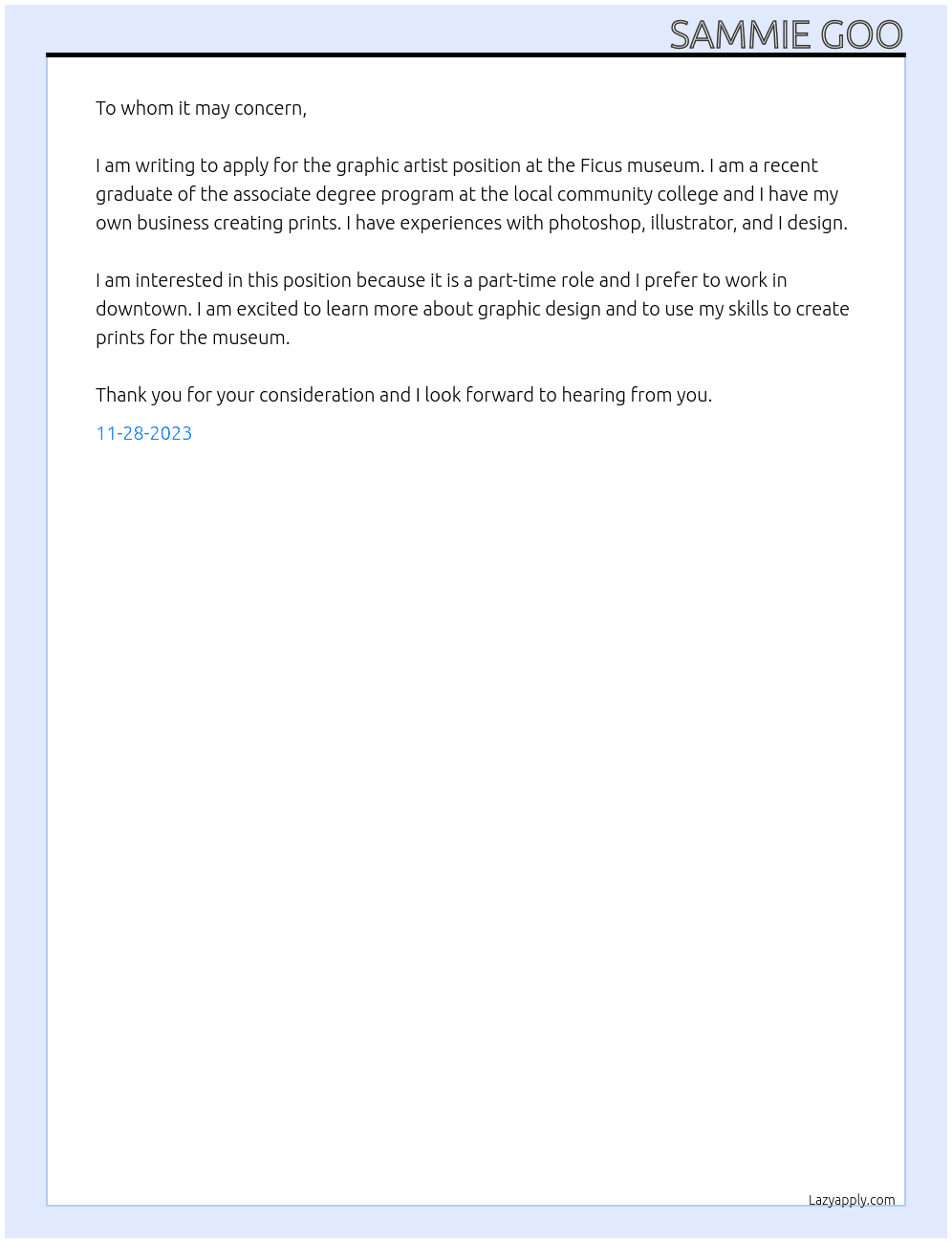 SAMMIE GOO

To whom it may concern,

I am writing to apply for the graphic artist position at the Ficus museum. I am a recent graduate of the associate degree program at the local community college and I have my own business creating prints. I have experiences with photoshop, illustrator, and I design.

I am interested in this position because it is a part-time role and I prefer to work in downtown. I am excited to learn more about graphic design and to use my skills to create prints for the museum.

Thank you for your consideration and I look forward to hearing from you.

11-28-2023

Lazyapply.com